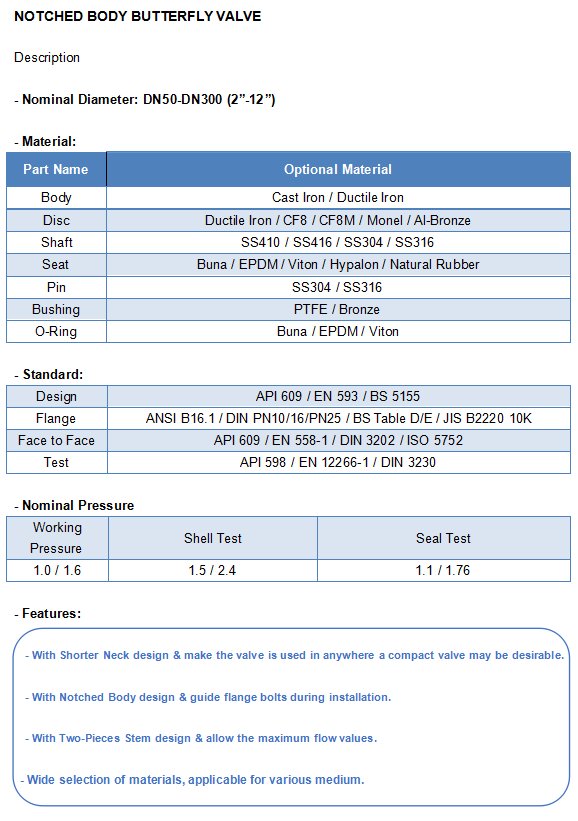 NOTCHED BODY BUTTERFLY VALVE

Description

- Nominal Diameter: DN50-DN300 (2”-12”)

- Material:

| Part Name | Optional Material |
|---|---|
| Body | Cast Iron / Ductile Iron |
| Disc | Ductile Iron / CF8 / CF8M / Monel / Al-Bronze |
| Shaft | SS410 / SS416 / SS304 / SS316 |
| Seat | Buna / EPDM / Viton / Hypalon / Natural Rubber |
| Pin | SS304 / SS316 |
| Bushing | PTFE / Bronze |
| O-Ring | Buna / EPDM / Viton |

- Standard:

| Design | API 609 / EN 593 / BS 5155 |
|---|---|
| Flange | ANSI B16.1 / DIN PN10/16/PN25 / BS Table D/E / JIS B2220 10K |
| Face to Face | API 609 / EN 558-1 / DIN 3202 / ISO 5752 |
| Test | API 598 / EN 12266-1 / DIN 3230 |

- Nominal Pressure

| Working Pressure | Shell Test | Seal Test |
|---|---|---|
| 1.0 / 1.6 | 1.5 / 2.4 | 1.1 / 1.76 |

- Features:

- With Shorter Neck design & make the valve is used in anywhere a compact valve may be desirable.

- With Notched Body design & guide flange bolts during installation.

- With Two-Pieces Stem design & allow the maximum flow values.

- Wide selection of materials, applicable for various medium.